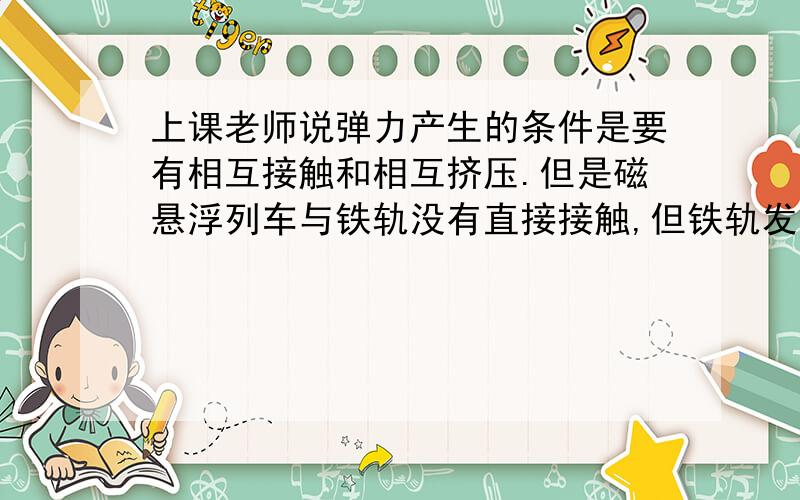 tiger

上课老师说弹力产生的条件是要有相互接触和相互挤压.但是磁悬浮列车与铁轨没有直接接触,但铁轨发